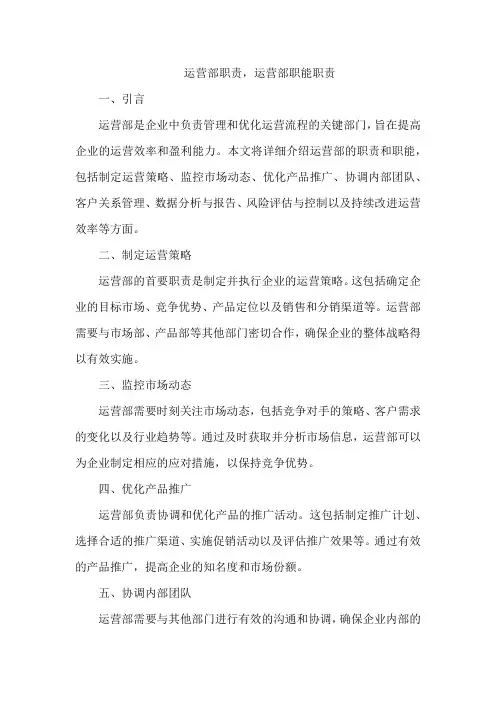 运营部职责，运营部职能职责

一、引言

运营部是企业中负责管理和优化运营流程的关键部门，旨在提高企业的运营效率和盈利能力。本文将详细介绍运营部的职责和职能，包括制定运营策略、监控市场动态、优化产品推广、协调内部团队、客户关系管理、数据分析与报告、风险评估与控制以及持续改进运营效率等方面。

二、制定运营策略

运营部的首要职责是制定并执行企业的运营策略。这包括确定企业的目标市场、竞争优势、产品定位以及销售和分销渠道等。运营部需要与市场部、产品部等其他部门密切合作，确保企业的整体战略得以有效实施。

三、监控市场动态

运营部需要时刻关注市场动态，包括竞争对手的策略、客户需求的变化以及行业趋势等。通过及时获取并分析市场信息，运营部可以为企业制定相应的应对措施，以保持竞争优势。

四、优化产品推广

运营部负责协调和优化产品的推广活动。这包括制定推广计划、选择合适的推广渠道、实施促销活动以及评估推广效果等。通过有效的产品推广，提高企业的知名度和市场份额。

五、协调内部团队

运营部需要与其他部门进行有效的沟通和协调，确保企业内部的